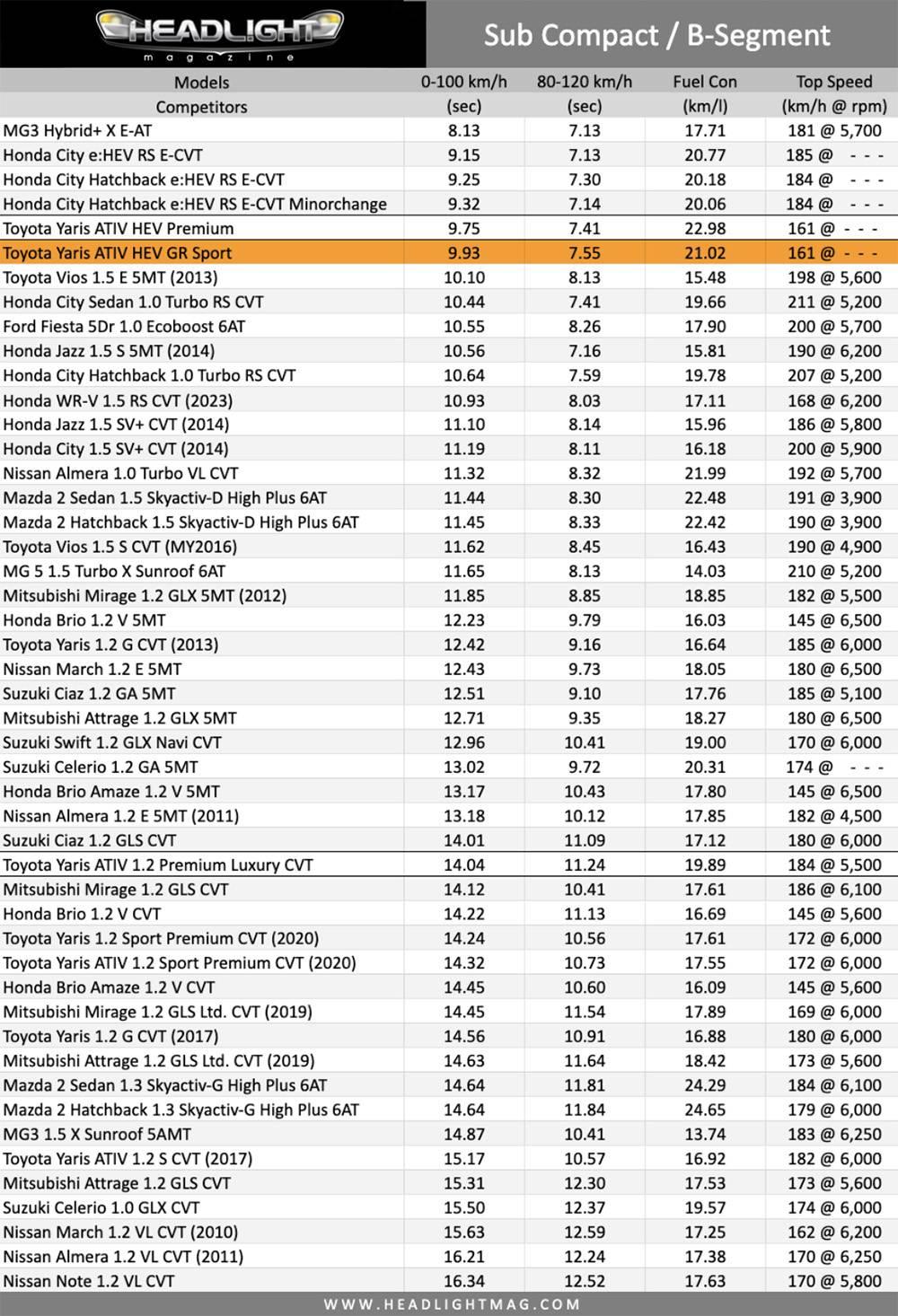 HEADLIGHT magazine

Sub Compact / B-Segment

| Models Competitors | 0-100 km/h (sec) | 80-120 km/h (sec) | Fuel Con (km/l) | Top Speed (km/h @ rpm) |
|---|---|---|---|---|
| MG3 Hybrid+ X E-AT | 8.13 | 7.13 | 17.71 | 181 @ 5,700 |
| Honda City e:HEV RS E-CVT | 9.15 | 7.13 | 20.77 | 185 @ - - - |
| Honda City Hatchback e:HEV RS E-CVT | 9.25 | 7.30 | 20.18 | 184 @ - - - |
| Honda City Hatchback e:HEV RS E-CVT Minorchange | 9.32 | 7.14 | 20.06 | 184 @ - - - |
| Toyota Yaris ATIV HEV Premium | 9.75 | 7.41 | 22.98 | 161 @ - - - |
| Toyota Yaris ATIV HEV GR Sport | 9.93 | 7.55 | 21.02 | 161 @ - - - |
| Toyota Vios 1.5 E 5MT (2013) | 10.10 | 8.13 | 15.48 | 198 @ 5,600 |
| Honda City Sedan 1.0 Turbo RS CVT | 10.44 | 7.41 | 19.66 | 211 @ 5,200 |
| Ford Fiesta 5Dr 1.0 Ecoboost 6AT | 10.55 | 8.26 | 17.90 | 200 @ 5,700 |
| Honda Jazz 1.5 S 5MT (2014) | 10.56 | 7.16 | 15.81 | 190 @ 6,200 |
| Honda City Hatchback 1.0 Turbo RS CVT | 10.64 | 7.59 | 19.78 | 207 @ 5,200 |
| Honda WR-V 1.5 RS CVT (2023) | 10.93 | 8.03 | 17.11 | 168 @ 6,200 |
| Honda Jazz 1.5 SV+ CVT (2014) | 11.10 | 8.14 | 15.96 | 186 @ 5,800 |
| Honda City 1.5 SV+ CVT (2014) | 11.19 | 8.11 | 16.18 | 200 @ 5,900 |
| Nissan Almera 1.0 Turbo VL CVT | 11.32 | 8.32 | 21.99 | 192 @ 5,700 |
| Mazda 2 Sedan 1.5 Skyactiv-D High Plus 6AT | 11.44 | 8.30 | 22.48 | 191 @ 3,900 |
| Mazda 2 Hatchback 1.5 Skyactiv-D High Plus 6AT | 11.45 | 8.33 | 22.42 | 190 @ 3,900 |
| Toyota Vios 1.5 S CVT (MY2016) | 11.62 | 8.45 | 16.43 | 190 @ 4,900 |
| MG 5 1.5 Turbo X Sunroof 6AT | 11.65 | 8.13 | 14.03 | 210 @ 5,200 |
| Mitsubishi Mirage 1.2 GLX 5MT (2012) | 11.85 | 8.85 | 18.85 | 182 @ 5,500 |
| Honda Brio 1.2 V 5MT | 12.23 | 9.79 | 16.03 | 145 @ 6,500 |
| Toyota Yaris 1.2 G CVT (2013) | 12.42 | 9.16 | 16.64 | 185 @ 6,000 |
| Nissan March 1.2 E 5MT | 12.43 | 9.73 | 18.05 | 180 @ 6,500 |
| Suzuki Ciaz 1.2 GA 5MT | 12.51 | 9.10 | 17.76 | 185 @ 5,100 |
| Mitsubishi Attrage 1.2 GLX 5MT | 12.71 | 9.35 | 18.27 | 180 @ 6,500 |
| Suzuki Swift 1.2 GLX Navi CVT | 12.96 | 10.41 | 19.00 | 170 @ 6,000 |
| Suzuki Celerio 1.2 GA 5MT | 13.02 | 9.72 | 20.31 | 174 @ - - - |
| Honda Brio Amaze 1.2 V 5MT | 13.17 | 10.43 | 17.80 | 145 @ 6,500 |
| Nissan Almera 1.2 E 5MT (2011) | 13.18 | 10.12 | 17.85 | 182 @ 4,500 |
| Suzuki Ciaz 1.2 GLS CVT | 14.01 | 11.09 | 17.12 | 180 @ 6,000 |
| Toyota Yaris ATIV 1.2 Premium Luxury CVT | 14.04 | 11.24 | 19.89 | 184 @ 5,500 |
| Mitsubishi Mirage 1.2 GLS CVT | 14.12 | 10.41 | 17.61 | 186 @ 6,100 |
| Honda Brio 1.2 V CVT | 14.22 | 11.13 | 16.69 | 145 @ 5,600 |
| Toyota Yaris 1.2 Sport Premium CVT (2020) | 14.24 | 10.56 | 17.61 | 172 @ 6,000 |
| Toyota Yaris ATIV 1.2 Sport Premium CVT (2020) | 14.32 | 10.73 | 17.55 | 172 @ 6,000 |
| Honda Brio Amaze 1.2 V CVT | 14.45 | 10.60 | 16.09 | 145 @ 5,600 |
| Mitsubishi Mirage 1.2 GLS Ltd. CVT (2019) | 14.45 | 11.54 | 17.89 | 169 @ 6,000 |
| Toyota Yaris 1.2 G CVT (2017) | 14.56 | 10.91 | 16.88 | 180 @ 6,000 |
| Mitsubishi Attrage 1.2 GLS Ltd. CVT (2019) | 14.63 | 11.64 | 18.42 | 173 @ 5,600 |
| Mazda 2 Sedan 1.3 Skyactiv-G High Plus 6AT | 14.64 | 11.81 | 24.29 | 184 @ 6,100 |
| Mazda 2 Hatchback 1.3 Skyactiv-G High Plus 6AT | 14.64 | 11.84 | 24.65 | 179 @ 6,000 |
| MG3 1.5 X Sunroof 5AMT | 14.87 | 10.41 | 13.74 | 183 @ 6,250 |
| Toyota Yaris ATIV 1.2 S CVT (2017) | 15.17 | 10.57 | 16.92 | 182 @ 6,000 |
| Mitsubishi Attrage 1.2 GLS CVT | 15.31 | 12.30 | 17.53 | 173 @ 5,600 |
| Suzuki Celerio 1.0 GLX CVT | 15.50 | 12.37 | 19.57 | 174 @ 6,000 |
| Nissan March 1.2 VL CVT (2010) | 15.63 | 12.59 | 17.25 | 162 @ 6,200 |
| Nissan Almera 1.2 VL CVT (2011) | 16.21 | 12.24 | 17.38 | 170 @ 6,250 |
| Nissan Note 1.2 VL CVT | 16.34 | 12.52 | 17.63 | 170 @ 5,800 |

WWW.HEADLIGHTMAG.COM